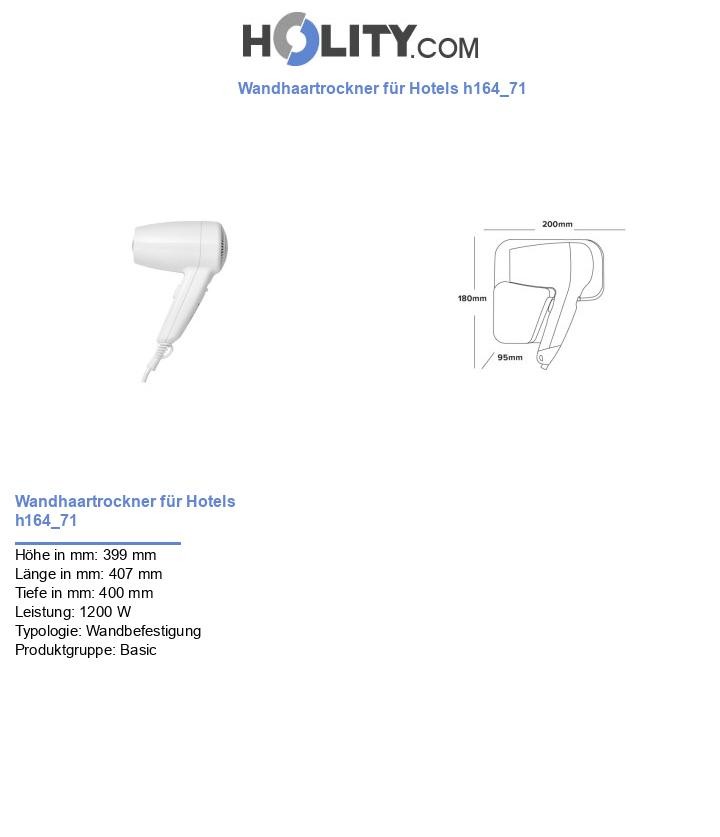 HOLITY.COM

Wandhaartrockner für Hotels h164_71

200mm

180mm

95mm

Wandhaartrockner für Hotels h164_71

Höhe in mm: 399 mm
Länge in mm: 407 mm
Tiefe in mm: 400 mm
Leistung: 1200 W
Typologie: Wandbefestigung
Produktgruppe: Basic